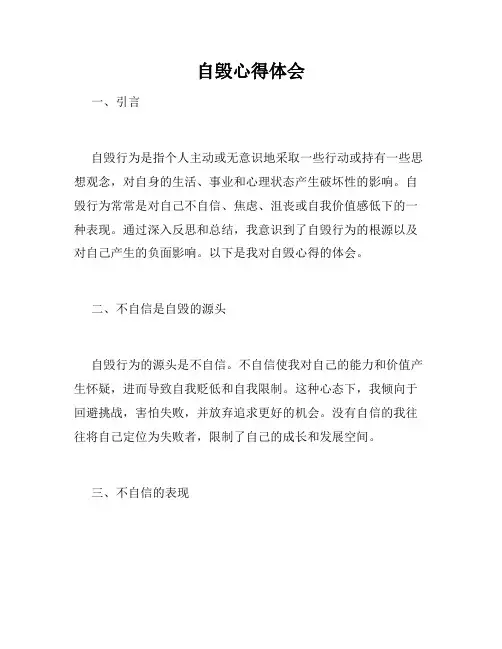 自毁心得体会

一、引言

自毁行为是指个人主动或无意识地采取一些行动或持有一些思想观念，对自身的生活、事业和心理状态产生破坏性的影响。自毁行为常常是对自己不自信、焦虑、沮丧或自我价值感低下的一种表现。通过深入反思和总结，我意识到了自毁行为的根源以及对自己产生的负面影响。以下是我对自毁心得的体会。

二、不自信是自毁的源头

自毁行为的源头是不自信。不自信使我对自己的能力和价值产生怀疑，进而导致自我贬低和自我限制。这种心态下，我倾向于回避挑战，害怕失败，并放弃追求更好的机会。没有自信的我往往将自己定位为失败者，限制了自己的成长和发展空间。

三、不自信的表现